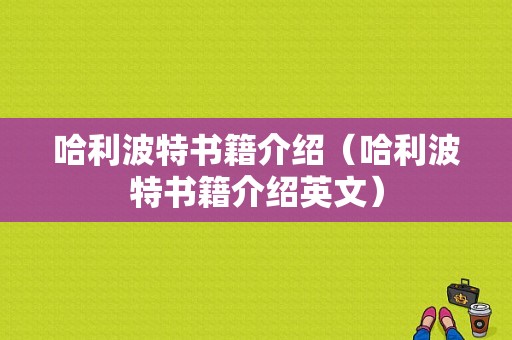 哈利波特书籍介绍（哈利波特书籍介绍英文）